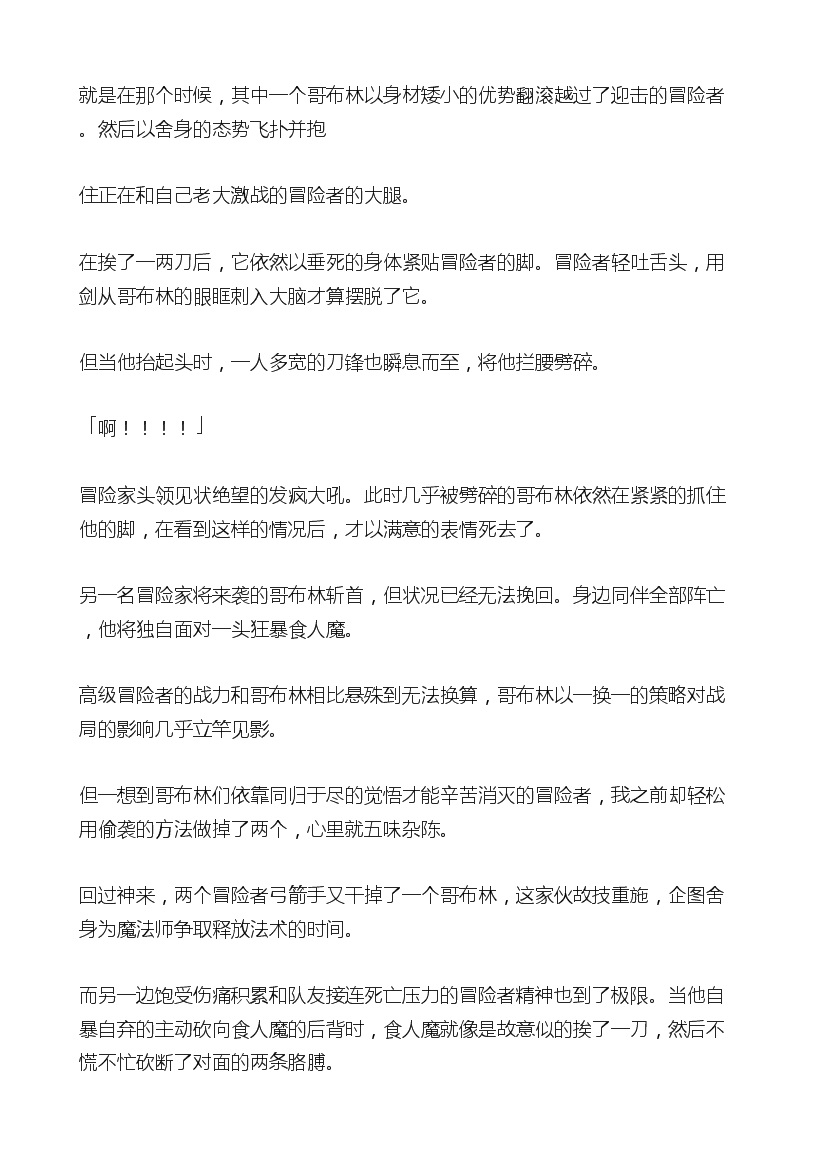 就是在那个时候，其中一个哥布林以身材矮小的优势翻滚越过了迎击的冒险者。然后以舍身的态势飞扑并抱

住正在和自己老大激战的冒险者的大腿。

在挨了一两刀后，它依然以垂死的身体紧贴冒险者的脚。冒险者轻吐舌头，用剑从哥布林的眼眶刺入大脑才算摆脱了它。

但当他抬起头时，一人多宽的刀锋也瞬息而至，将他拦腰劈碎。

「啊！！！！」

冒险家头领见状绝望的发疯大吼。此时几乎被劈碎的哥布林依然在紧紧的抓住他的脚，在看到这样的情况后，才以满意的表情死去了。

另一名冒险家将来袭的哥布林斩首，但状况已经无法挽回。身边同伴全部阵亡，他将独自面对一头狂暴食人魔。

高级冒险者的战力和哥布林相比悬殊到无法换算，哥布林以一换一的策略对战局的影响几乎立竿见影。

但一想到哥布林们依靠同归于尽的觉悟才能辛苦消灭的冒险者，我之前却轻松用偷袭的方法做掉了两个，心里就五味杂陈。

回过神来，两个冒险者弓箭手又干掉了一个哥布林，这家伙故技重施，企图舍身为魔法师争取释放法术的时间。

而另一边饱受伤痛积累和队友接连死亡压力的冒险者精神也到了极限。当他自暴自弃的主动砍向食人魔的后背时，食人魔就像是故意似的挨了一刀，然后不慌不忙砍断了对面的两条胳膊。